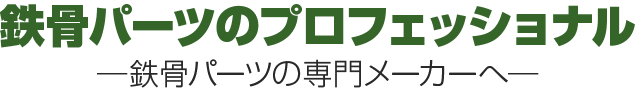 鉄骨パーツのプロフェッショナル

―鉄骨パーツの専門メーカーへ―